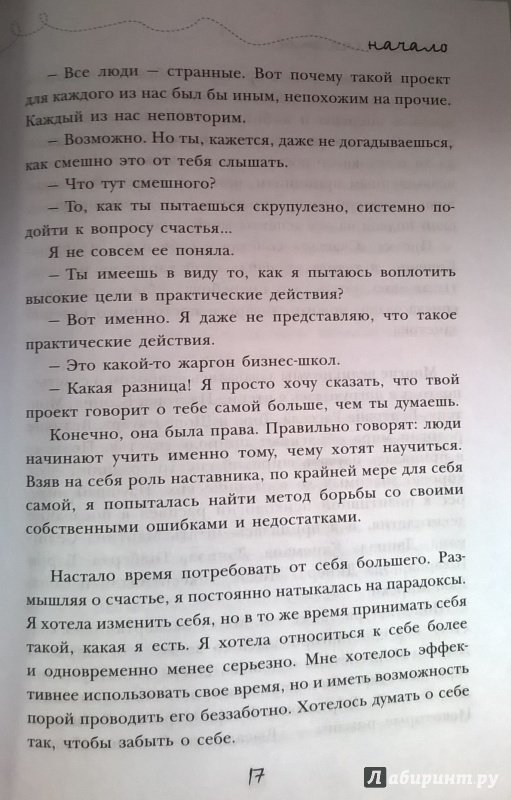 начало

– Все люди – странные. Вот почему такой проект для каждого из нас был бы иным, непохожим на прочие. Каждый из нас неповторим.

– Возможно. Но ты, кажется, даже не догадываешься, как смешно это от тебя слышать.

– Что тут смешного?

– То, как ты пытаешься скрупулезно, системно подойти к вопросу счастья...

Я не совсем ее поняла.

– Ты имеешь в виду то, как я пытаюсь воплотить высокие цели в практические действия?

– Вот именно. Я даже не представляю, что такое практические действия.

– Это какой-то жаргон бизнес-школ.

– Какая разница! Я просто хочу сказать, что твой проект говорит о тебе самой больше, чем ты думаешь.

Конечно, она была права. Правильно говорят: люди начинают учить именно тому, чему хотят научиться. Взяв на себя роль наставника, по крайней мере для себя самой, я попыталась найти метод борьбы со своими собственными ошибками и недостатками.

Настало время потребовать от себя большего. Размышляя о счастье, я постоянно натыкалась на парадоксы. Я хотела изменить себя, но в то же время принимать себя такой, какая я есть. Я хотела относиться к себе более и одновременно менее серьезно. Мне хотелось эффективнее использовать свое время, но и иметь возможность порой проводить его беззаботно. Хотелось думать о себе так, чтобы забыть о себе.

17

Лабиринт.ру